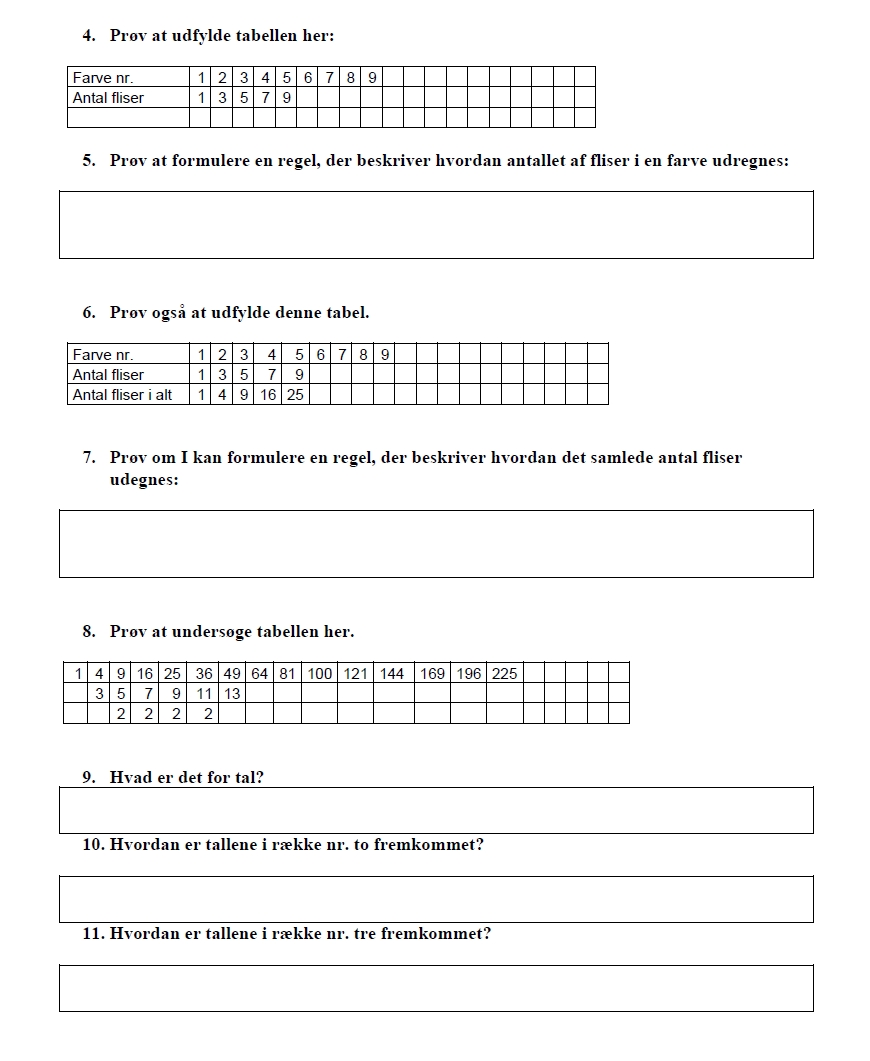 4. Prøv at udfylde tabellen her:

| Farve nr. | 1 | 2 | 3 | 4 | 5 | 6 | 7 | 8 | 9 | | | | | | | | | | |
|---|---|---|---|---|---|---|---|---|---|---|---|---|---|---|---|---|---|---|---|
| Antal fliser | 1 | 3 | 5 | 7 | 9 | | | | | | | | | | | | | | |
| | | | | | | | | | | | | | | | | | | | |

5. Prøv at formulere en regel, der beskriver hvordan antallet af fliser i en farve udregnes:

6. Prøv også at udfylde denne tabel.

| Farve nr. | 1 | 2 | 3 | 4 | 5 | 6 | 7 | 8 | 9 | | | | | | | | | | |
|---|---|---|---|---|---|---|---|---|---|---|---|---|---|---|---|---|---|---|---|
| Antal fliser | 1 | 3 | 5 | 7 | 9 | | | | | | | | | | | | | | |
| Antal fliser i alt | 1 | 4 | 9 | 16 | 25 | | | | | | | | | | | | | | |

7. Prøv om I kan formulere en regel, der beskriver hvordan det samlede antal fliser udegnes:

8. Prøv at undersøge tabellen her.

| 1 | 4 | 9 | 16 | 25 | 36 | 49 | 64 | 81 | 100 | 121 | 144 | 169 | 196 | 225 | | | | | |
|---|---|---|---|---|---|---|---|---|---|---|---|---|---|---|---|---|---|---|---|
| | 3 | 5 | 7 | 9 | 11 | 13 | | | | | | | | | | | | | |
| | | 2 | 2 | 2 | 2 | | | | | | | | | | | | | | |

9. Hvad er det for tal?

10. Hvordan er tallene i række nr. to fremkommet?

11. Hvordan er tallene i række nr. tre fremkommet?